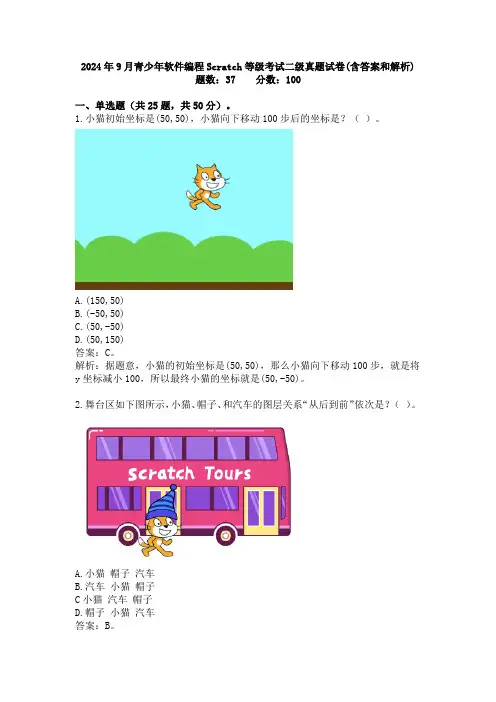 2024年9月青少年软件编程Scratch等级考试二级真题试卷(含答案和解析)
题数：37 分数：100

一、单选题（共25题，共50分）。
1.小猫初始坐标是(50,50)，小猫向下移动100步后的坐标是？（ ）。

A.(150,50)
B.(-50,50)
C.(50,-50)
D.(50,150)
答案：C。
解析：据题意，小猫的初始坐标是(50,50)，那么小猫向下移动100步，就是将y坐标减小100，所以最终小猫的坐标就是(50,-50)。

2.舞台区如下图所示，小猫、帽子、和汽车的图层关系“从后到前”依次是？（ ）。

Scratch Tours

A.小猫 帽子 汽车
B.汽车 小猫 帽子
C小猫 汽车 帽子
D.帽子 小猫 汽车
答案：B。